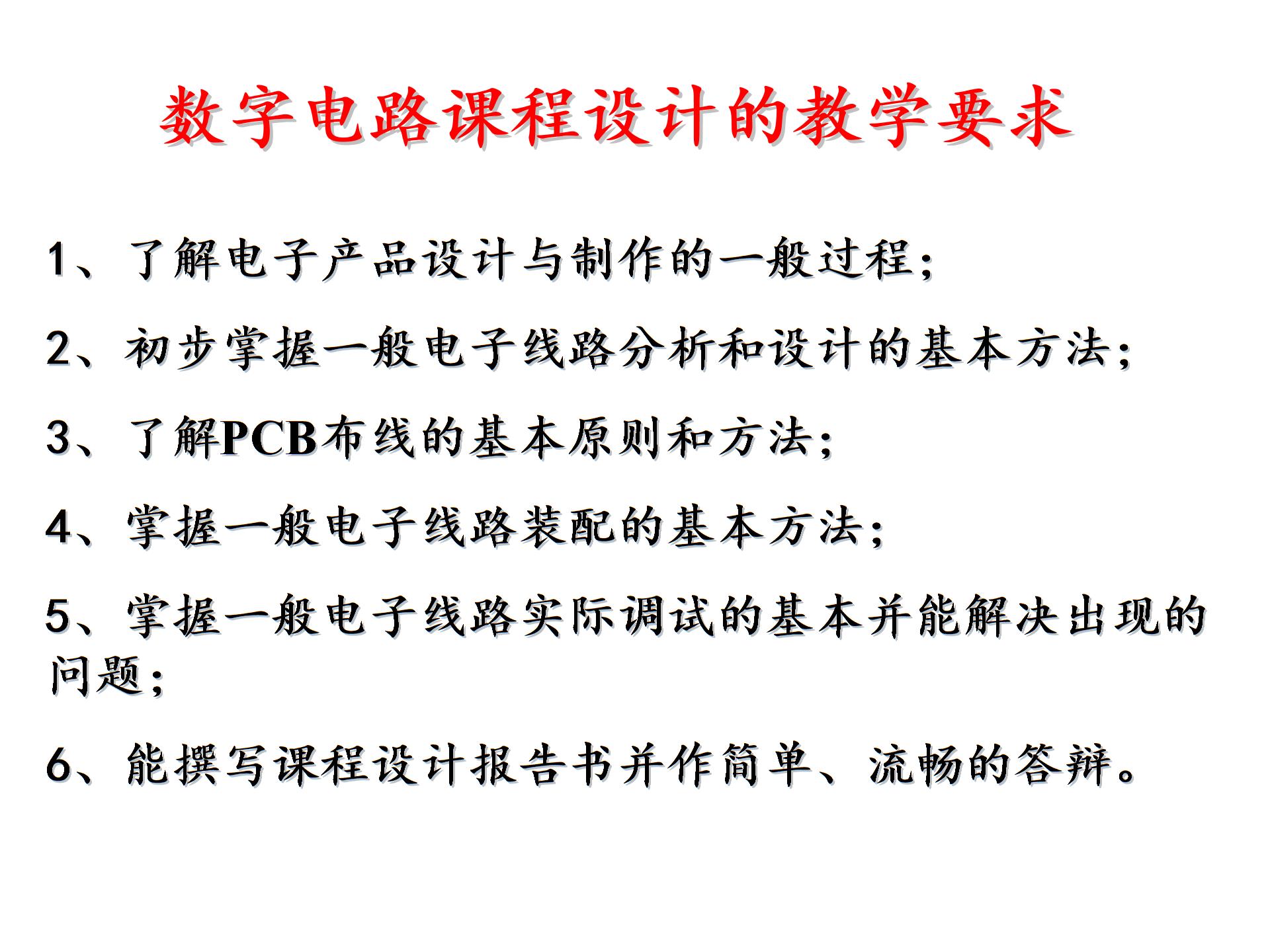 数字电路课程设计的教学要求

1、了解电子产品设计与制作的一般过程；

2、初步掌握一般电子线路分析和设计的基本方法；

3、了解PCB布线的基本原则和方法；

4、掌握一般电子线路装配的基本方法；

5、掌握一般电子线路实际调试的基本并能解决出现的问题；

6、能撰写课程设计报告书并作简单、流畅的答辩。